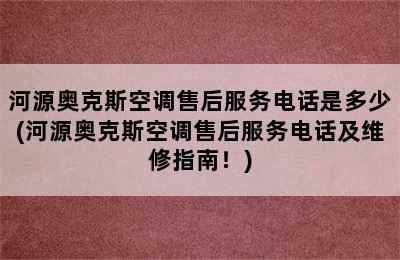 河源奥克斯空调售后服务电话是多少(河源奥克斯空调售后服务电话及维修指南！)